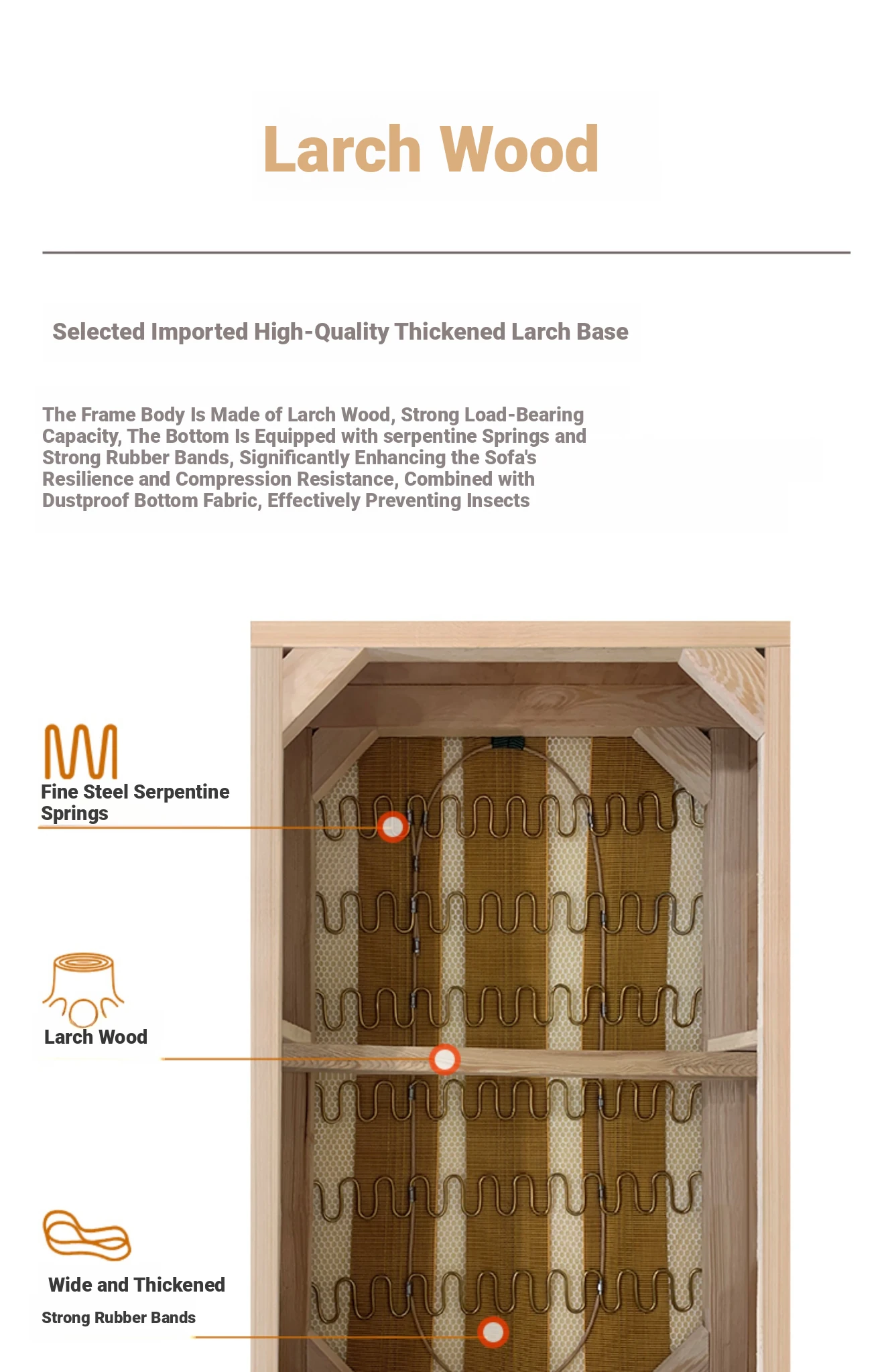 Larch Wood

Selected Imported High-Quality Thickened Larch Base

The Frame Body Is Made of Larch Wood, Strong Load-Bearing Capacity, The Bottom Is Equipped with serpentine Springs and Strong Rubber Bands, Significantly Enhancing the Sofa's Resilience and Compression Resistance, Combined with Dustproof Bottom Fabric, Effectively Preventing Insects

Fine Steel Serpentine Springs

Larch Wood

Wide and Thickened
Strong Rubber Bands